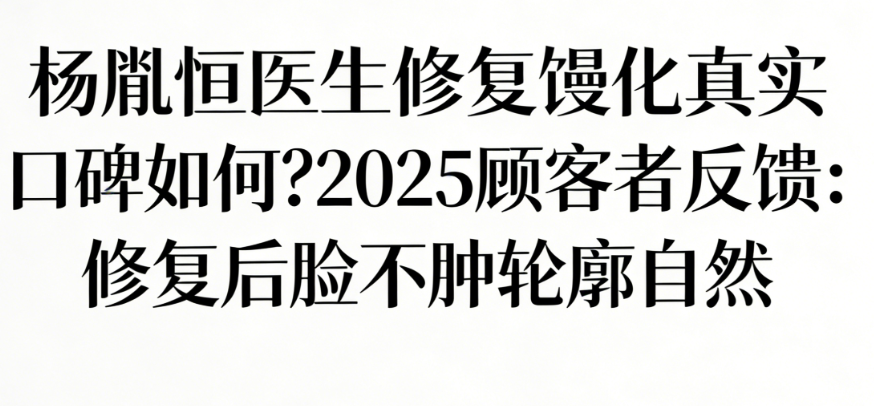 杨胤恒医生修复馒化真实口碑如何?2025顾客者反馈:修复后脸不肿轮廓自然